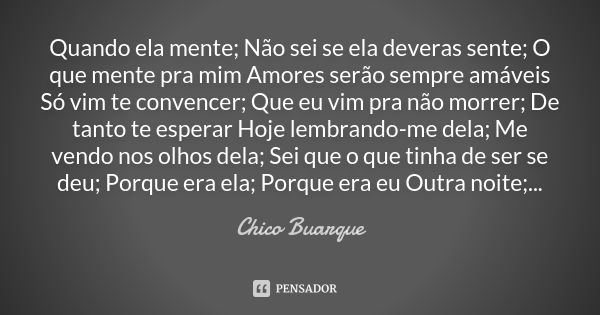 Quando ela mente; Não sei se ela deveras sente; O que mente pra mim Amores serão sempre amáveis Só vim te convencer; Que eu vim pra não morrer; De tanto te esperar Hoje lembrando-me dela; Me vendo nos olhos dela; Sei que o que tinha de ser se deu; Porque era ela; Porque era eu Outra noite;...

Chico Buarque

PENSADOR